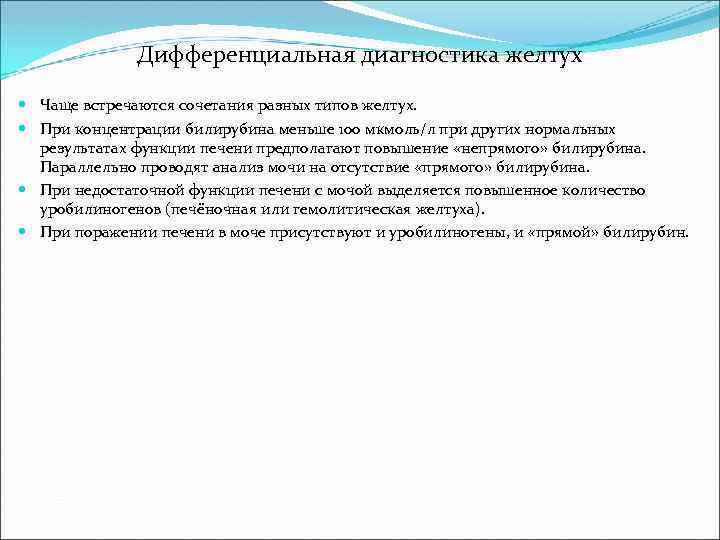 Дифференциальная диагностика желтух

Чаще встречаются сочетания разных типов желтух.

При концентрации билирубина меньше 100 мкмоль/л при других нормальных результатах функции печени предполагают повышение «непрямого» билирубина. Параллельно проводят анализ мочи на отсутствие «прямого» билирубина.

При недостаточной функции печени с мочой выделяется повышенное количество уробилиногенов (печёночная или гемолитическая желтуха).

При поражении печени в моче присутствуют и уробилиногены, и «прямой» билирубин.